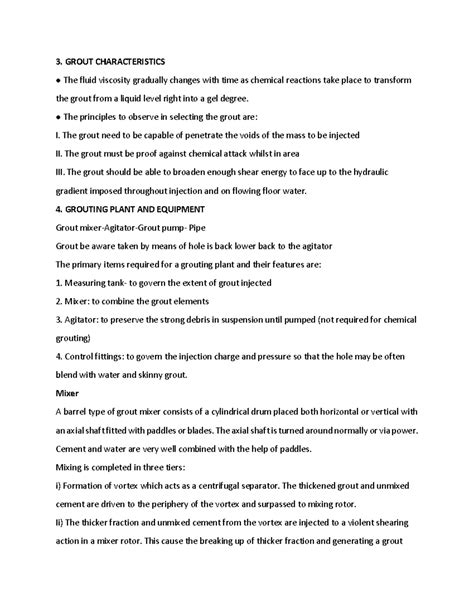 3. GROUT CHARACTERISTICS

• The fluid viscosity gradually changes with time as chemical reactions take place to transform the grout from a liquid level right into a gel degree.

• The principles to observe in selecting the grout are:

I. The grout need to be capable of penetrate the voids of the mass to be injected

II. The grout must be proof against chemical attack whilst in area

III. The grout should be able to broaden enough shear energy to face up to the hydraulic gradient imposed throughout injection and on flowing floor water.

4. GROUTING PLANT AND EQUIPMENT

Grout mixer-Agitator-Grout pump- Pipe

Grout be aware taken by means of hole is back lower back to the agitator

The primary items required for a grouting plant and their features are:

1. Measuring tank- to govern the extent of grout injected

2. Mixer: to combine the grout elements

3. Agitator: to preserve the strong debris in suspension until pumped (not required for chemical grouting)

4. Control fittings: to govern the injection charge and pressure so that the hole may be often blend with water and skinny grout.

Mixer

A barrel type of grout mixer consists of a cylindrical drum placed both horizontal or vertical with an axial shaft fitted with paddles or blades. The axial shaft is turned around normally or via power. Cement and water are very well combined with the help of paddles.

Mixing is completed in three tiers:

i) Formation of vortex which acts as a centrifugal separator. The thickened grout and unmixed cement are driven to the periphery of the vortex and surpassed to mixing rotor.

ii) The thicker fraction and unmixed cement from the vortex are injected to a violent shearing action in a mixer rotor. This cause the breaking up of thicker fraction and generating a grout